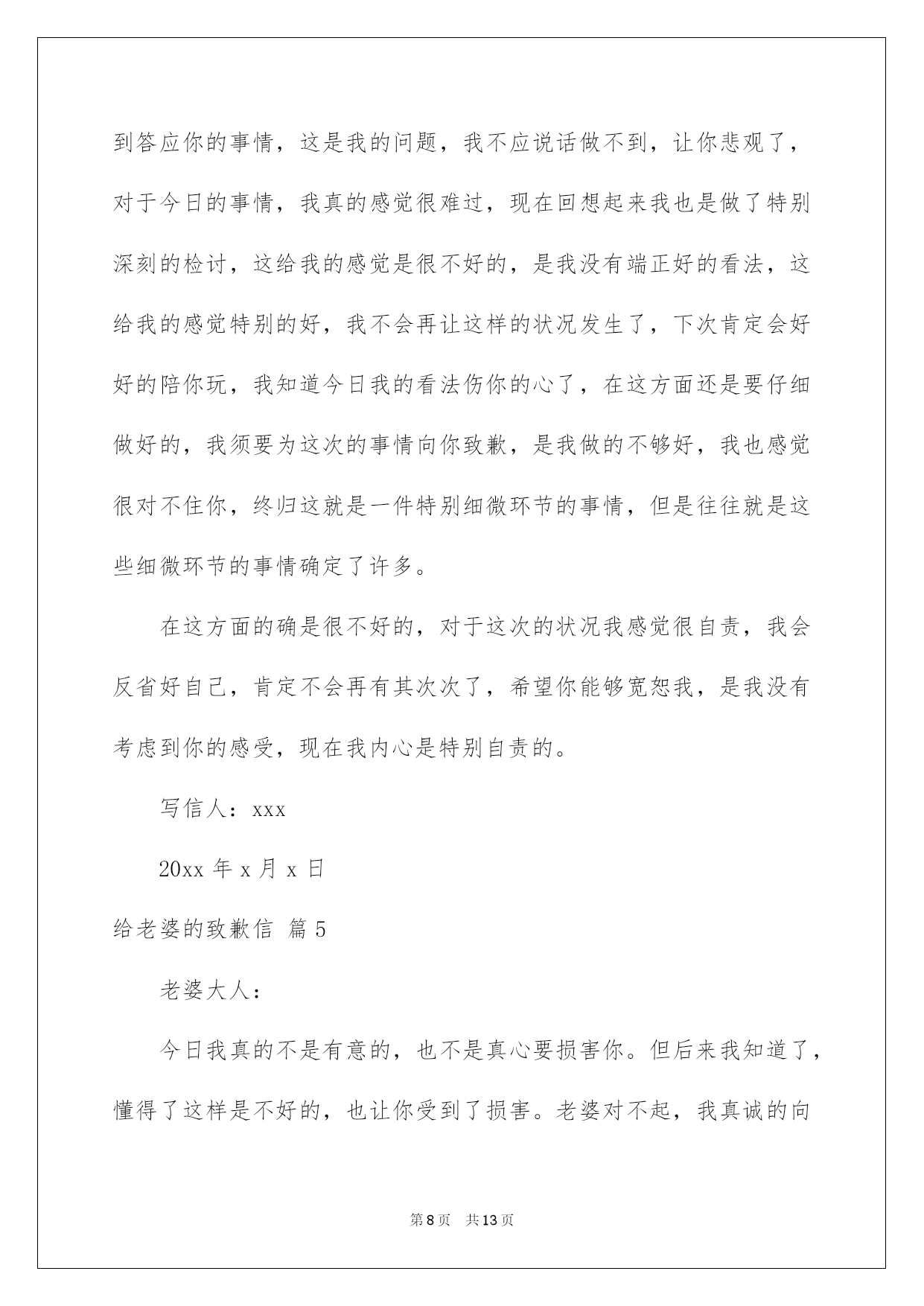 到答应你的事情，这是我的问题，我不应说话做不到，让你悲观了，对于今日的事情，我真的感觉很难过，现在回想起来我也是做了特别深刻的检讨，这给我的感觉是很不好的，是我没有端正好的看法，这给我的感觉特别的好，我不会再让这样的状况发生了，下次肯定会好好的陪你玩，我知道今日我的看法伤你的心了，在这方面还是要仔细做好的，我须要为这次的事情向你致歉，是我做的不够好，我也感觉很对不住你，终归这就是一件特别细微环节的事情，但是往往就是这些细微环节的事情确定了许多。

在这方面的确是很不好的，对于这次的状况我感觉很自责，我会反省好自己，肯定不会再有其次次了，希望你能够宽恕我，是我没有考虑到你的感受，现在我内心是特别自责的。

写信人：xxx

20xx 年 x 月 x 日

给老婆的致歉信 篇 5

老婆大人：

今日我真的不是有意的，也不是真心要损害你。但后来我知道了，懂得了这样是不好的，也让你受到了损害。老婆对不起，我真诚的向

第 8 页 共 13 页